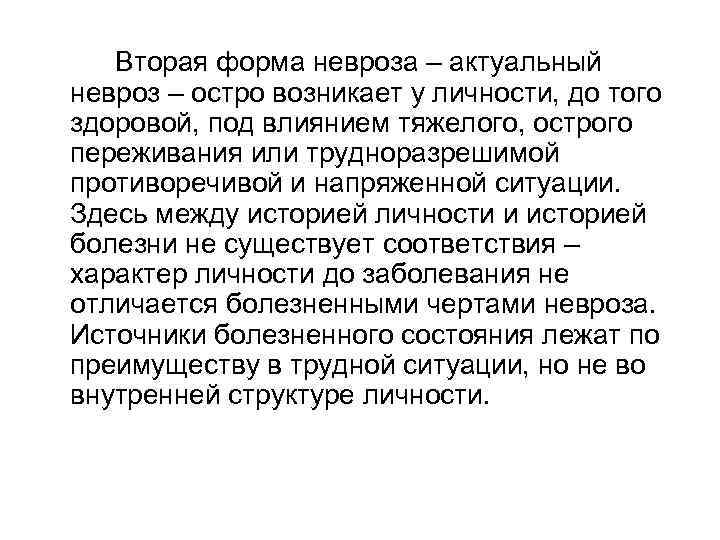 Вторая форма невроза – актуальный невроз – остро возникает у личности, до того здоровой, под влиянием тяжелого, острого переживания или трудноразрешимой противоречивой и напряженной ситуации. Здесь между историей личности и историей болезни не существует соответствия – характер личности до заболевания не отличается болезненными чертами невроза. Источники болезненного состояния лежат по преимуществу в трудной ситуации, но не во внутренней структуре личности.